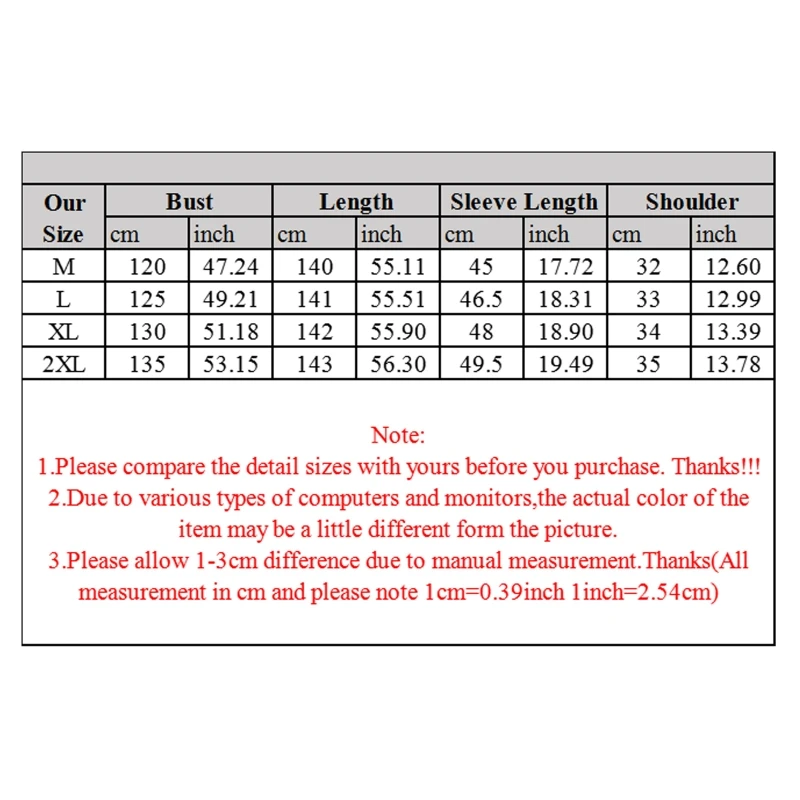 | Our Size | Bust | | Length | | Sleeve Length | | Shoulder | |
|---|---|---|---|---|---|---|---|---|
| | cm | inch | cm | inch | cm | inch | cm | inch |
| M | 120 | 47.24 | 140 | 55.11 | 45 | 17.72 | 32 | 12.60 |
| L | 125 | 49.21 | 141 | 55.51 | 46.5 | 18.31 | 33 | 12.99 |
| XL | 130 | 51.18 | 142 | 55.90 | 48 | 18.90 | 34 | 13.39 |
| 2XL | 135 | 53.15 | 143 | 56.30 | 49.5 | 19.49 | 35 | 13.78 |

Note:
1.Please compare the detail sizes with yours before you purchase. Thanks!!!
2.Due to various types of computers and monitors,the actual color of the item may be a little different form the picture.
3.Please allow 1-3cm difference due to manual measurement.Thanks(All measurement in cm and please note 1cm=0.39inch 1inch=2.54cm)